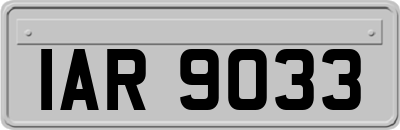 IAR 9033